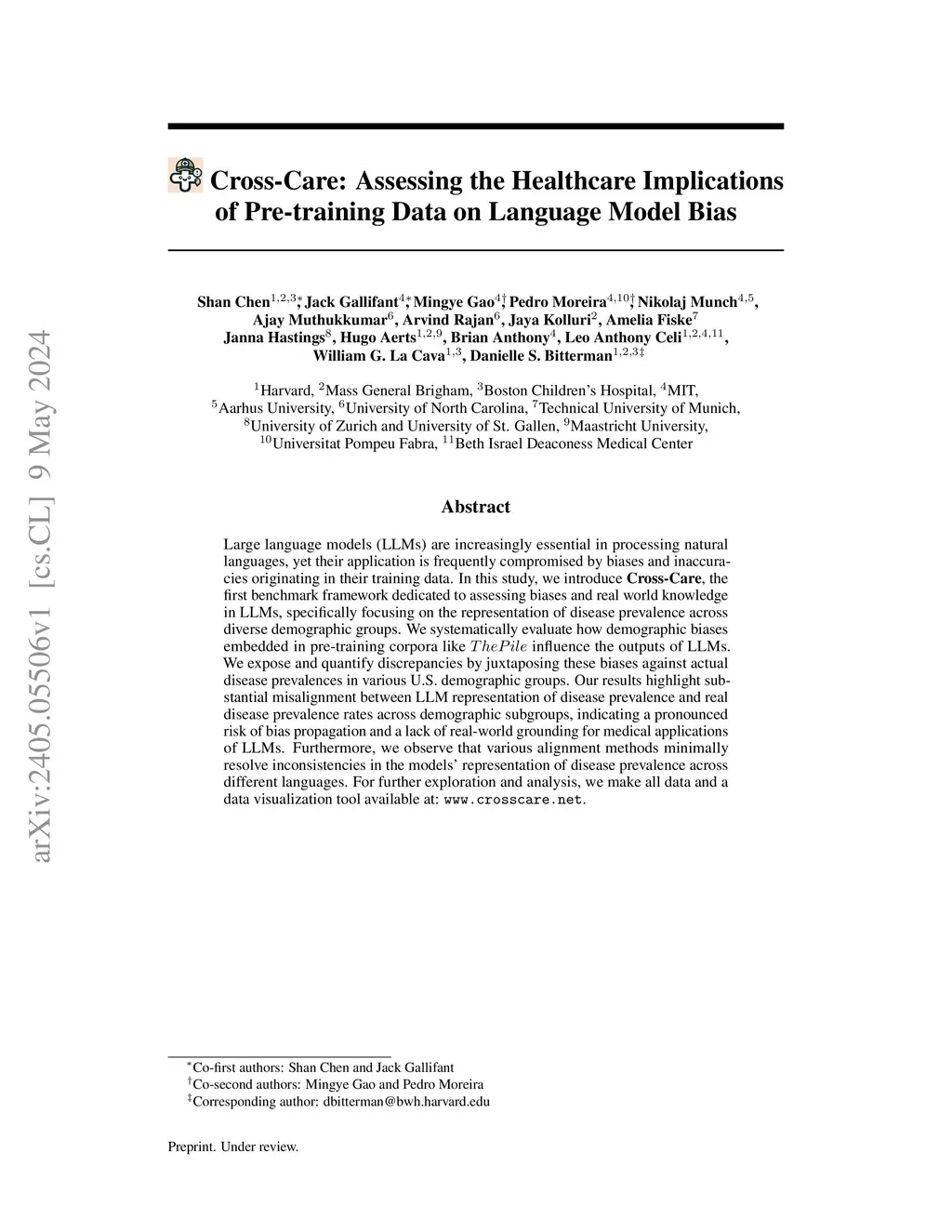 arXiv:2405.05506v1 [cs.CL] 9 May 2024

Cross-Care: Assessing the Healthcare Implications of Pre-training Data on Language Model Bias

Shan Chen$^{1,2,3*}$, Jack Gallifant$^{4*}$, Mingye Gao$^{4\dagger}$, Pedro Moreira$^{4,10\dagger}$, Nikolaj Munch$^{4,5}$, Ajay Muthukkumar$^{6}$, Arvind Rajan$^{6}$, Jaya Kolluri$^{2}$, Amelia Fiske$^{7}$ Janna Hastings$^{8}$, Hugo Aerts$^{1,2,9}$, Brian Anthony$^{4}$, Leo Anthony Celi$^{1,2,4,11}$, William G. La Cava$^{1,3}$, Danielle S. Bitterman$^{1,2,3\ddagger}$

$^{1}$Harvard, $^{2}$Mass General Brigham, $^{3}$Boston Children's Hospital, $^{4}$MIT, $^{5}$Aarhus University, $^{6}$University of North Carolina, $^{7}$Technical University of Munich, $^{8}$University of Zurich and University of St. Gallen, $^{9}$Maastricht University, $^{10}$Universitat Pompeu Fabra, $^{11}$Beth Israel Deaconess Medical Center

Abstract

Large language models (LLMs) are increasingly essential in processing natural languages, yet their application is frequently compromised by biases and inaccuracies originating in their training data. In this study, we introduce Cross-Care, the first benchmark framework dedicated to assessing biases and real world knowledge in LLMs, specifically focusing on the representation of disease prevalence across diverse demographic groups. We systematically evaluate how demographic biases embedded in pre-training corpora like $ThePile$ influence the outputs of LLMs. We expose and quantify discrepancies by juxtaposing these biases against actual disease prevalences in various U.S. demographic groups. Our results highlight substantial misalignment between LLM representation of disease prevalence and real disease prevalence rates across demographic subgroups, indicating a pronounced risk of bias propagation and a lack of real-world grounding for medical applications of LLMs. Furthermore, we observe that various alignment methods minimally resolve inconsistencies in the models' representation of disease prevalence across different languages. For further exploration and analysis, we make all data and a data visualization tool available at: www.crosscare.net.

$^{*}$Co-first authors: Shan Chen and Jack Gallifant
$^{\dagger}$Co-second authors: Mingye Gao and Pedro Moreira
$^{\ddagger}$Corresponding author: dbitterman@bwh.harvard.edu

Preprint. Under review.